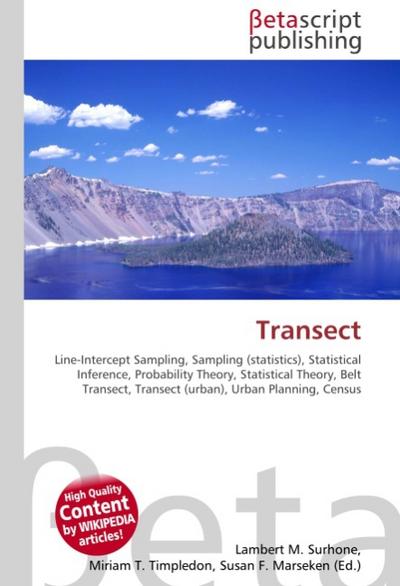 βetascript publishing

Transect

Line-Intercept Sampling, Sampling (statistics), Statistical Inference, Probability Theory, Statistical Theory, Belt Transect, Transect (urban), Urban Planning, Census

High Quality Content by WIKIPEDIA articles!

βeta

Lambert M. Surhone, Miriam T. Timpledon, Susan F. Marseken (Ed.)